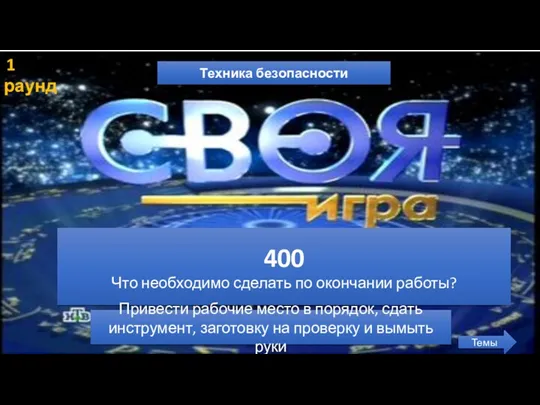 1 раунд

Техника безопасности

СВОЯ игра

400

Что необходимо сделать по окончании работы?

НТВ

Привести рабочие место в порядок, сдать инструмент, заготовку на проверку и вымыть руки

Темы